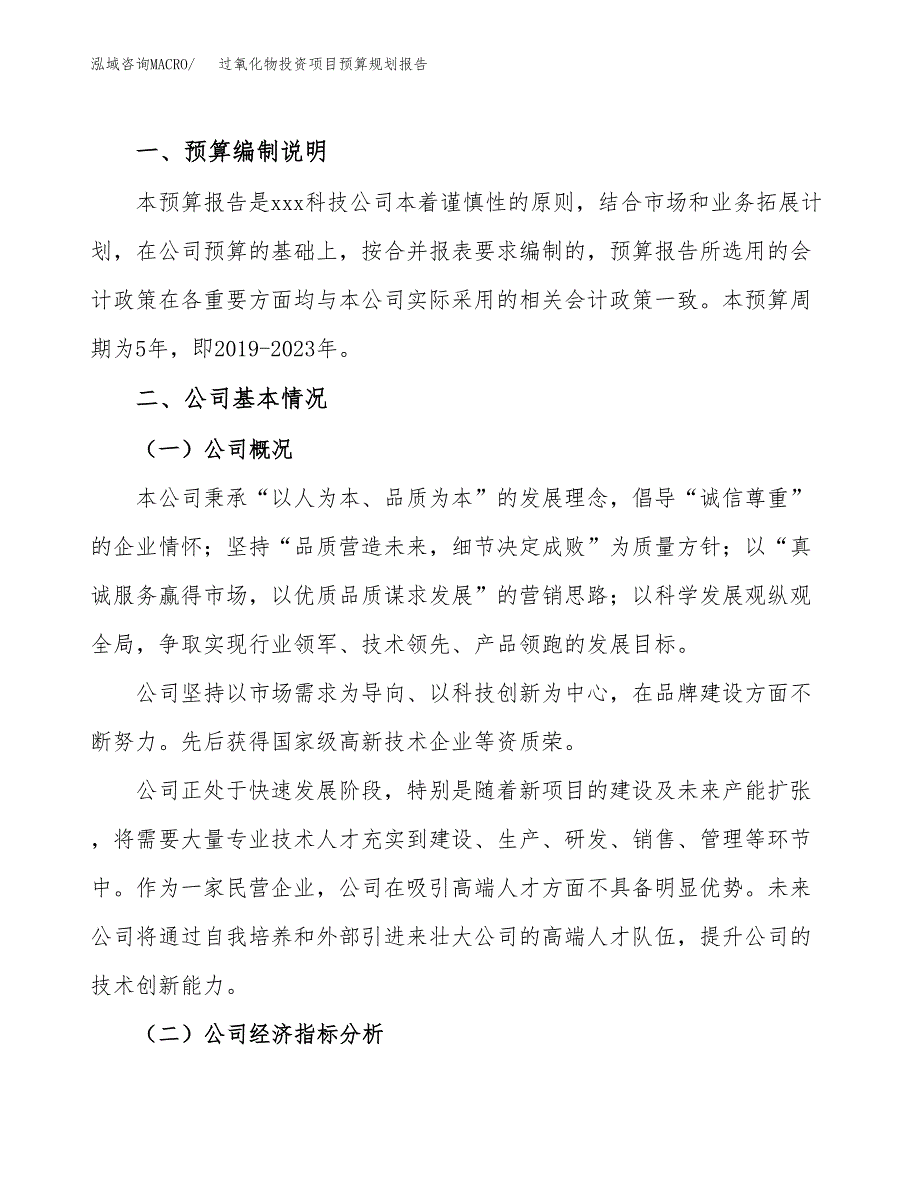 泓域咨询MACRO/　过氧化物投资项目预算规划报告

一、预算编制说明

本预算报告是xxx科技公司本着谨慎性的原则，结合市场和业务拓展计划，在公司预算的基础上，按合并报表要求编制的，预算报告所选用的会计政策在各重要方面均与本公司实际采用的相关会计政策一致。本预算周期为5年，即2019-2023年。

二、公司基本情况

（一）公司概况

本公司秉承“以人为本、品质为本”的发展理念，倡导“诚信尊重”的企业情怀；坚持“品质营造未来，细节决定成败”为质量方针；以“真诚服务赢得市场，以优质品质谋求发展”的营销思路；以科学发展观纵观全局，争取实现行业领军、技术领先、产品领跑的发展目标。

公司坚持以市场需求为导向、以科技创新为中心，在品牌建设方面不断努力。先后获得国家级高新技术企业等资质荣。

公司正处于快速发展阶段，特别是随着新项目的建设及未来产能扩张，将需要大量专业技术人才充实到建设、生产、研发、销售、管理等环节中。作为一家民营企业，公司在吸引高端人才方面不具备明显优势。未来公司将通过自我培养和外部引进来壮大公司的高端人才队伍，提升公司的技术创新能力。

（二）公司经济指标分析